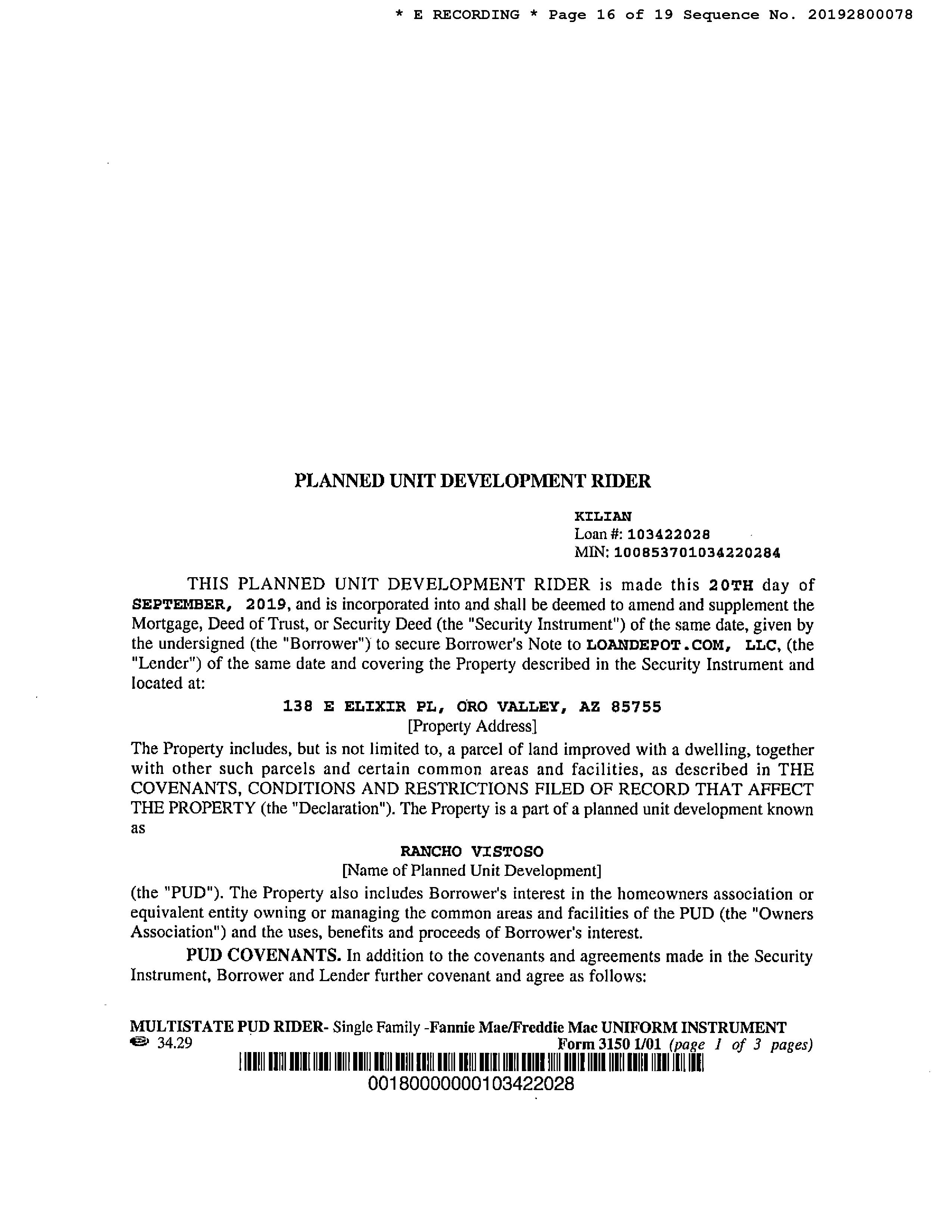 * E RECORDING * Page 16 of 19 Sequence No. 20192800078

PLANNED UNIT DEVELOPMENT RIDER

KILIAN
Loan #: 103422028
MIN: 100853701034220284

THIS PLANNED UNIT DEVELOPMENT RIDER is made this 20TH day of SEPTEMBER, 2019, and is incorporated into and shall be deemed to amend and supplement the Mortgage, Deed of Trust, or Security Deed (the "Security Instrument") of the same date, given by the undersigned (the "Borrower") to secure Borrower's Note to LOANDEPOT.COM, LLC, (the "Lender") of the same date and covering the Property described in the Security Instrument and located at:

138 E ELIXIR PL, ORO VALLEY, AZ 85755
[Property Address]

The Property includes, but is not limited to, a parcel of land improved with a dwelling, together with other such parcels and certain common areas and facilities, as described in THE COVENANTS, CONDITIONS AND RESTRICTIONS FILED OF RECORD THAT AFFECT THE PROPERTY (the "Declaration"). The Property is a part of a planned unit development known as

RANCHO VISTOSO
[Name of Planned Unit Development]

(the "PUD"). The Property also includes Borrower's interest in the homeowners association or equivalent entity owning or managing the common areas and facilities of the PUD (the "Owners Association") and the uses, benefits and proceeds of Borrower's interest.

PUD COVENANTS. In addition to the covenants and agreements made in the Security Instrument, Borrower and Lender further covenant and agree as follows:

MULTISTATE PUD RIDER- Single Family -Fannie Mae/Freddie Mac UNIFORM INSTRUMENT
34.29 Form 3150 1/01 (page 1 of 3 pages)
0018000000103422028